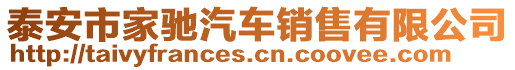 泰安市家驰汽车销售有限公司
http://taivyfrances.cn.coovee.com